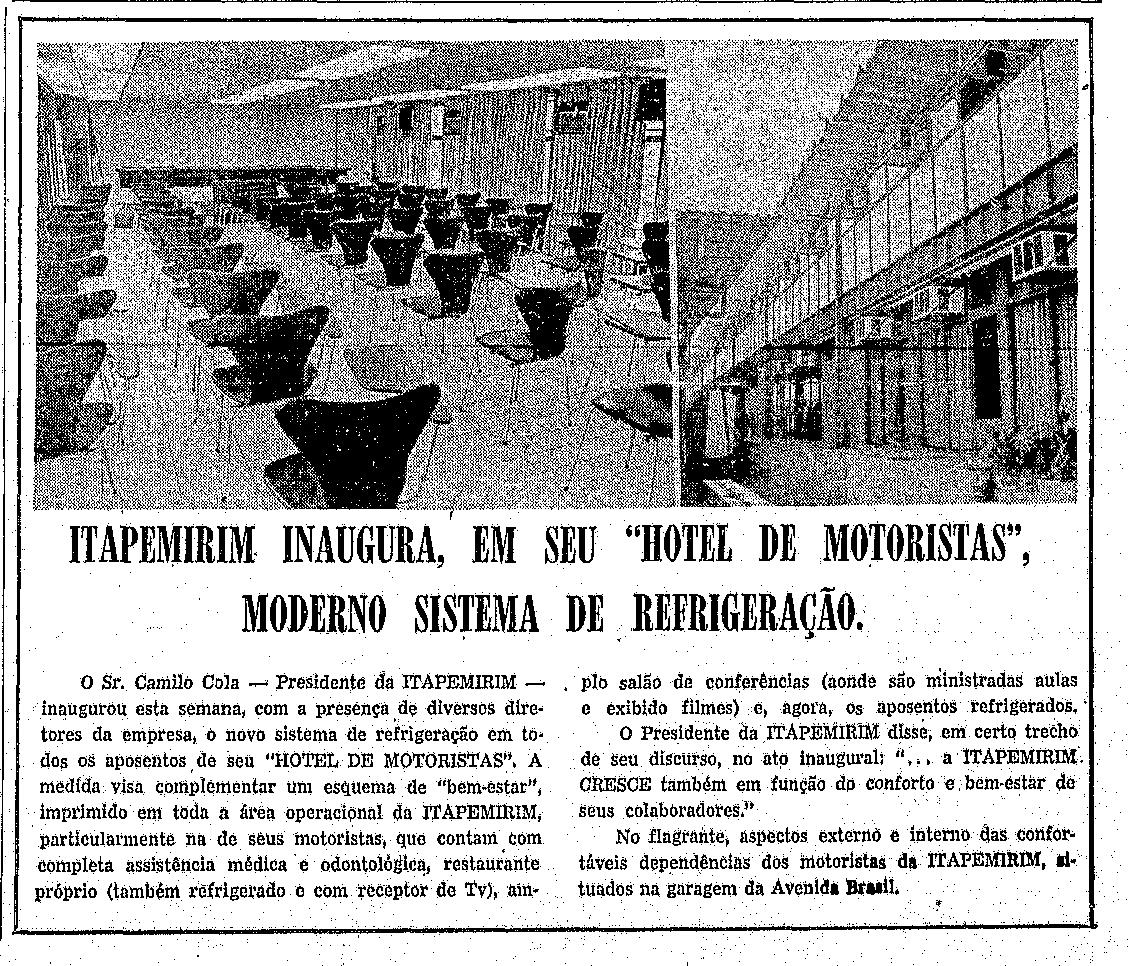 ITAPEMIRIM INAUGURA, EM SEU "HOTEL DE MOTORISTAS", MODERNO SISTEMA DE REFRIGERAÇÃO.

O Sr. Camilo Cola — Presidente da ITAPEMIRIM — inaugurou esta semana, com a presença de diversos diretores da empresa, o novo sistema de refrigeração em todos os aposentos de seu "HOTEL DE MOTORISTAS". A medida visa complementar um esquema de "bem-estar", imprimido em toda a área operacional da ITAPEMIRIM, particularmente na de seus motoristas, que contam com completa assistência médica e odontológica, restaurante próprio (também refrigerado e com receptor de Tv), amplo salão de conferências (aonde são ministradas aulas e exibido filmes) e, agora, os aposentos refrigerados.

O Presidente da ITAPEMIRIM disse, em certo trecho de seu discurso, no ato inaugural: "... a ITAPEMIRIM CRESCE também em função do conforto e bem-estar de seus colaboradores."

No flagrante, aspectos externo e interno das confortáveis dependências dos motoristas da ITAPEMIRIM, situados na garagem da Avenida Brasil.